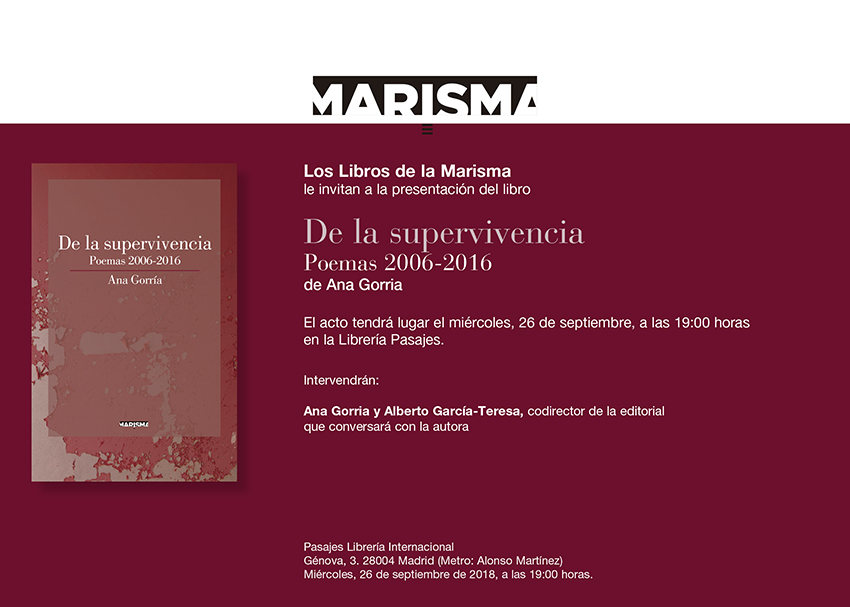 MARISMA

De la supervivencia
Poemas 2006-2016
Ana Gorría

MARISMA

Los Libros de la Marisma
le invitan a la presentación del libro

De la supervivencia
Poemas 2006-2016
de Ana Gorria

El acto tendrá lugar el miércoles, 26 de septiembre, a las 19:00 horas en la Librería Pasajes.

Intervendrán:

Ana Gorria y Alberto García-Teresa, codirector de la editorial que conversará con la autora

Pasajes Librería Internacional
Génova, 3. 28004 Madrid (Metro: Alonso Martínez)
Miércoles, 26 de septiembre de 2018, a las 19:00 horas.